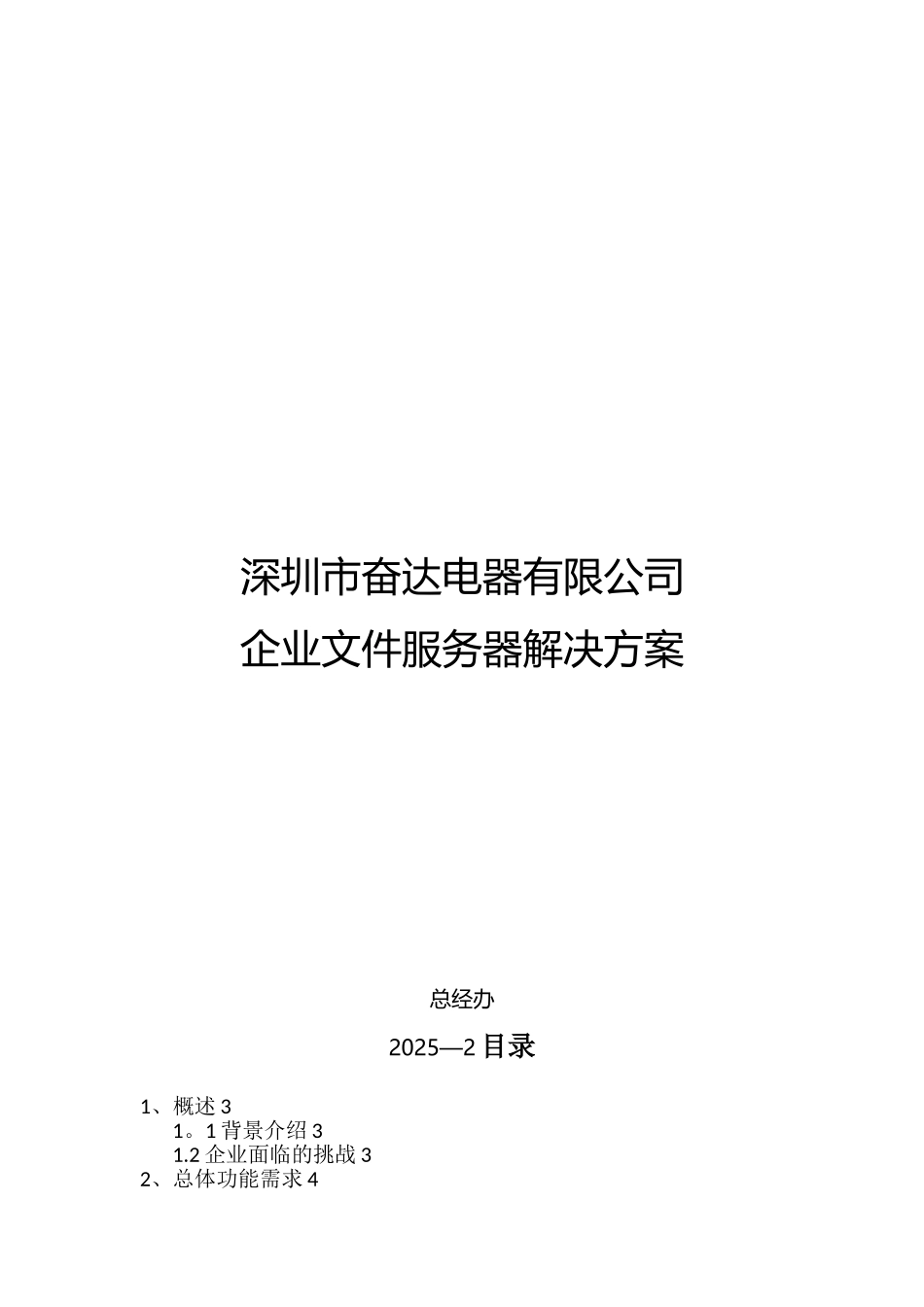 深圳市奋达电器有限公司
企业文件服务器解决方案

总经办

2025—2 目录

1、概述 3
1。1 背景介绍 3
1.2 企业面临的挑战 3
2、总体功能需求 4